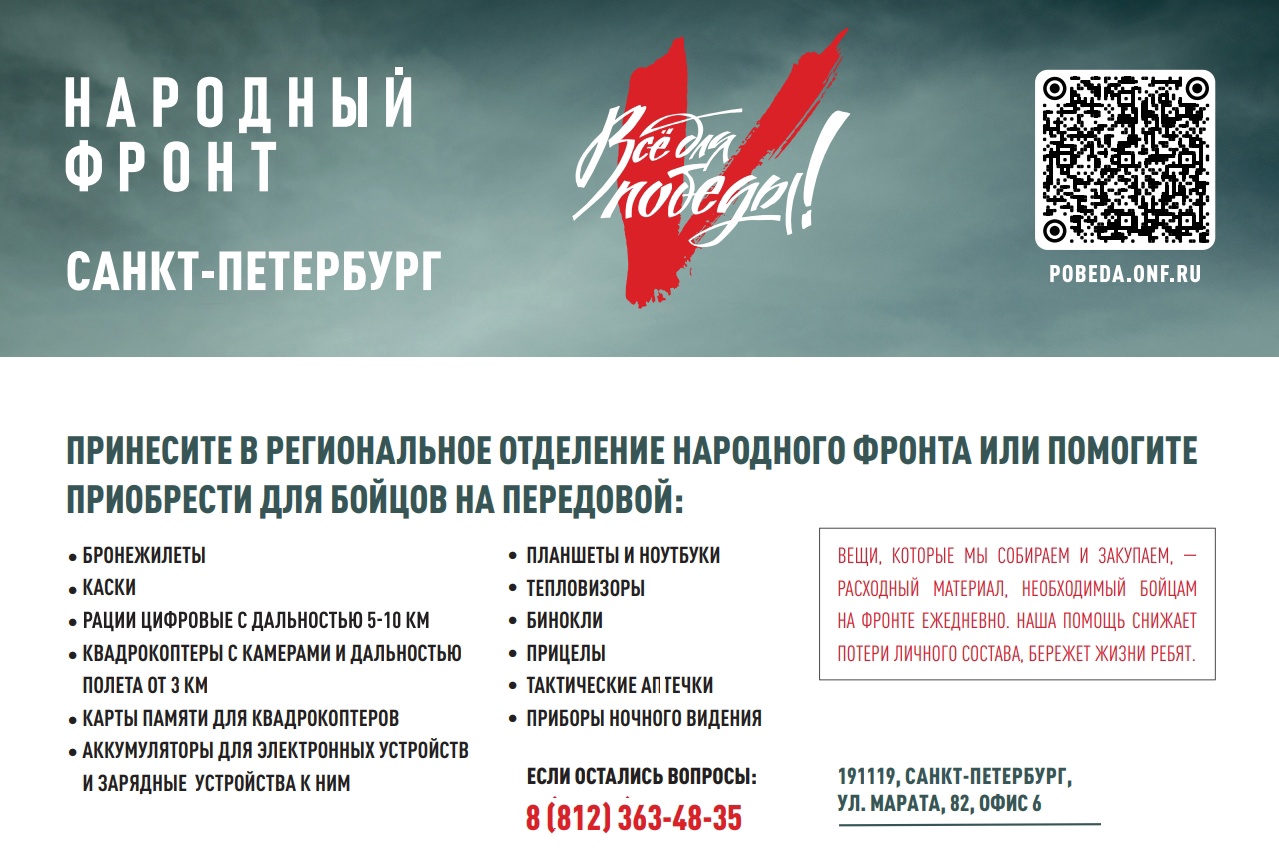 НАРОДНЫЙ ФРОНТ

САНКТ-ПЕТЕРБУРГ

Всё для победы!

POBEDA.ONF.RU

ПРИНЕСИТЕ В РЕГИОНАЛЬНОЕ ОТДЕЛЕНИЕ НАРОДНОГО ФРОНТА ИЛИ ПОМОГИТЕ ПРИОБРЕСТИ ДЛЯ БОЙЦОВ НА ПЕРЕДОВОЙ:

• БРОНЕЖИЛЕТЫ
• КАСКИ
• РАЦИИ ЦИФРОВЫЕ С ДАЛЬНОСТЬЮ 5-10 КМ
• КВАДРОКОПТЕРЫ С КАМЕРАМИ И ДАЛЬНОСТЬЮ ПОЛЕТА ОТ 3 КМ
• КАРТЫ ПАМЯТИ ДЛЯ КВАДРОКОПТЕРОВ
• АККУМУЛЯТОРЫ ДЛЯ ЭЛЕКТРОННЫХ УСТРОЙСТВ И ЗАРЯДНЫЕ УСТРОЙСТВА К НИМ

• ПЛАНШЕТЫ И НОУТБУКИ
• ТЕПЛОВИЗОРЫ
• БИНОКЛИ
• ПРИЦЕЛЫ
• ТАКТИЧЕСКИЕ АПТЕЧКИ
• ПРИБОРЫ НОЧНОГО ВИДЕНИЯ

ЕСЛИ ОСТАЛИСЬ ВОПРОСЫ:
8 (812) 363-48-35

ВЕЩИ, КОТОРЫЕ МЫ СОБИРАЕМ И ЗАКУПАЕМ, — РАСХОДНЫЙ МАТЕРИАЛ, НЕОБХОДИМЫЙ БОЙЦАМ НА ФРОНТЕ ЕЖЕДНЕВНО. НАША ПОМОЩЬ СНИЖАЕТ ПОТЕРИ ЛИЧНОГО СОСТАВА, БЕРЕЖЕТ ЖИЗНИ РЕБЯТ.

191119, САНКТ-ПЕТЕРБУРГ,
УЛ. МАРАТА, 82, ОФИС 6